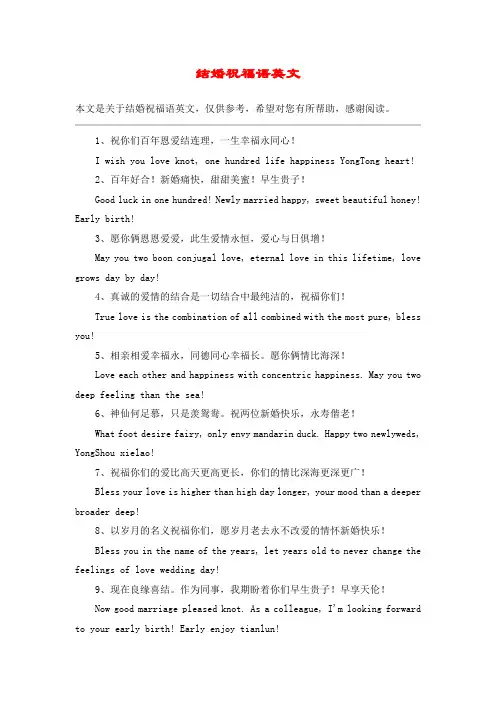 结婚祝福语英文

本文是关于结婚祝福语英文，仅供参考，希望对您有所帮助，感谢阅读。

1、祝你们百年恩爱结连理，一生幸福永同心！

I wish you love knot, one hundred life happiness YongTong heart!

2、百年好合！新婚痛快，甜甜美蜜！早生贵子！

Good luck in one hundred! Newly married happy, sweet beautiful honey! Early birth!

3、愿你俩恩恩爱爱，此生爱情永恒，爱心与日俱增！

May you two boon conjugal love, eternal love in this lifetime, love grows day by day!

4、真诚的爱情的结合是一切结合中最纯洁的，祝福你们！

True love is the combination of all combined with the most pure, bless you!

5、相亲相爱幸福永，同德同心幸福长。愿你俩情比海深！

Love each other and happiness with concentric happiness. May you two deep feeling than the sea!

6、神仙何足慕，只是羡鸳鸯。祝两位新婚快乐，永寿偕老！

What foot desire fairy, only envy mandarin duck. Happy two newlyweds, YongShou xielao!

7、祝福你们的爱比高天更高更长，你们的情比深海更深更广！

Bless your love is higher than high day longer, your mood than a deeper broader deep!

8、以岁月的名义祝福你们，愿岁月老去永不改爱的情怀新婚快乐！

Bless you in the name of the years, let years old to never change the feelings of love wedding day!

9、现在良缘喜结。作为同事，我期盼着你们早生贵子！早享天伦！

Now good marriage pleased knot. As a colleague, I'm looking forward to your early birth! Early enjoy tianlun!